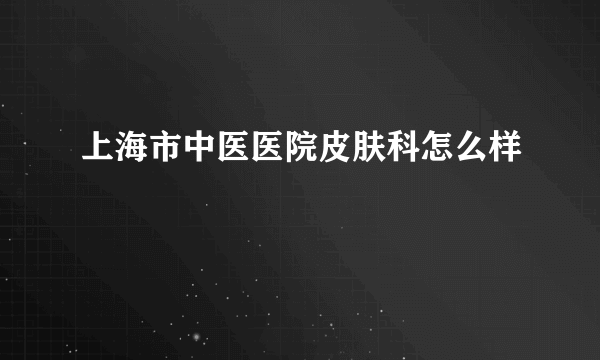 上海市中医医院皮肤科怎么样